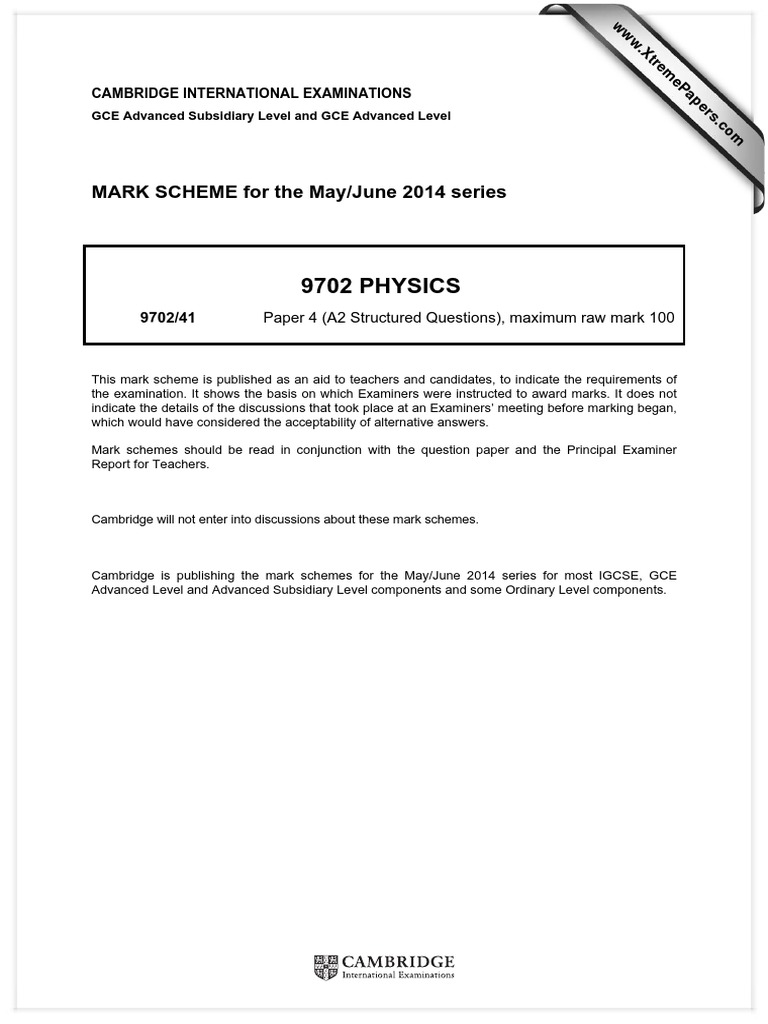 www.XtremePapers.com

CAMBRIDGE INTERNATIONAL EXAMINATIONS

GCE Advanced Subsidiary Level and GCE Advanced Level

MARK SCHEME for the May/June 2014 series

9702 PHYSICS

9702/41 Paper 4 (A2 Structured Questions), maximum raw mark 100

This mark scheme is published as an aid to teachers and candidates, to indicate the requirements of the examination. It shows the basis on which Examiners were instructed to award marks. It does not indicate the details of the discussions that took place at an Examiners' meeting before marking began, which would have considered the acceptability of alternative answers.

Mark schemes should be read in conjunction with the question paper and the Principal Examiner Report for Teachers.

Cambridge will not enter into discussions about these mark schemes.

Cambridge is publishing the mark schemes for the May/June 2014 series for most IGCSE, GCE Advanced Level and Advanced Subsidiary Level components and some Ordinary Level components.

CAMBRIDGE
International Examinations